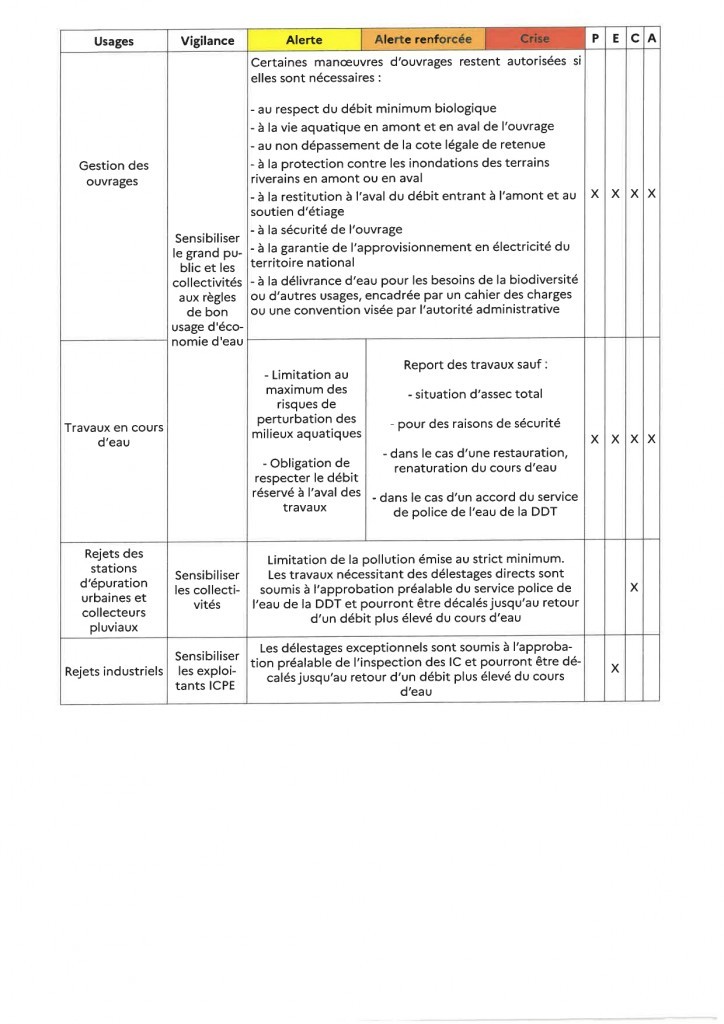 | Usages | Vigilance | Alerte | Alerte renforcée | Crise | P | E | C | A |
|---|---|---|---|---|---|---|---|---|
| Gestion des ouvrages | Sensibiliser le grand public et les collectivités aux règles de bon usage d'économie d'eau | Certaines manœuvres d'ouvrages restent autorisées si elles sont nécessaires : - au respect du débit minimum biologique - à la vie aquatique en amont et en aval de l'ouvrage - au non dépassement de la cote légale de retenue - à la protection contre les inondations des terrains riverains en amont ou en aval - à la restitution à l'aval du débit entrant à l'amont et au soutien d'étiage - à la sécurité de l'ouvrage - à la garantie de l'approvisionnement en électricité du territoire national - à la délivrance d'eau pour les besoins de la biodiversité ou d'autres usages, encadrée par un cahier des charges ou une convention visée par l'autorité administrative | | | X | X | X | X |
| Travaux en cours d'eau | | - Limitation au maximum des risques de perturbation des milieux aquatiques - Obligation de respecter le débit réservé à l'aval des travaux | Report des travaux sauf : - situation d'assec total - pour des raisons de sécurité - dans le cas d'une restauration, renaturation du cours d'eau - dans le cas d'un accord du service de police de l'eau de la DDT | | X | X | X | X |
| Rejets des stations d'épuration urbaines et collecteurs pluviaux | Sensibiliser les collectivités | Limitation de la pollution émise au strict minimum. Les travaux nécessitant des délestages directs sont soumis à l'approbation préalable du service police de l'eau de la DDT et pourront être décalés jusqu'au retour d'un débit plus élevé du cours d'eau | | | | | X | |
| Rejets industriels | Sensibiliser les exploitants ICPE | Les délestages exceptionnels sont soumis à l'approbation préalable de l'inspection des IC et pourront être décalés jusqu'au retour d'un débit plus élevé du cours d'eau | | | | X | | |